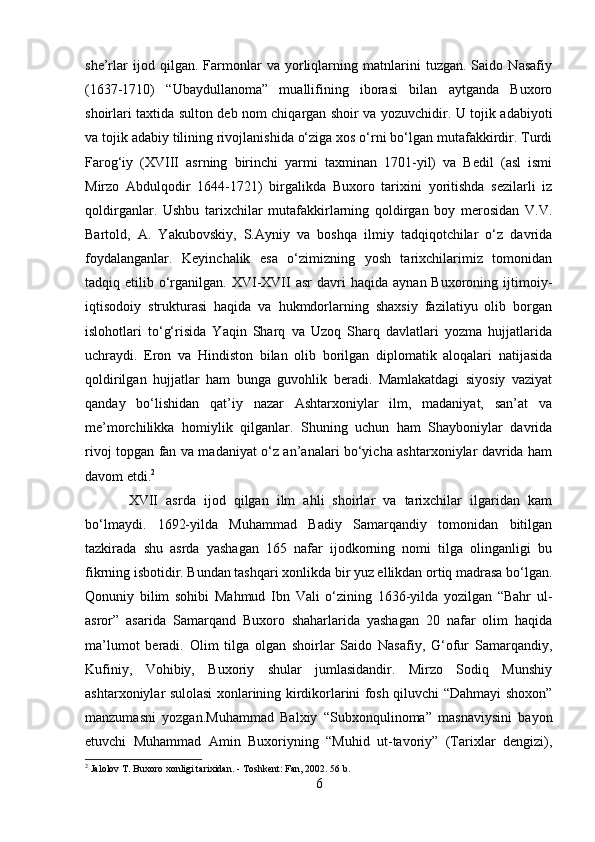 she’rlar ijod qilgan. Farmonlar va yorliqlarning matnlarini tuzgan. Saido Nasafiy (1637-1710) “Ubaydullanoma” muallifining iborasi bilan aytganda Buxoro shoirlari taxtida sulton deb nom chiqargan shoir va yozuvchidir. U tojik adabiyoti va tojik adabiy tilining rivojlanishida o‘ziga xos o‘rni bo‘lgan mutafakkirdir. Turdi Farog‘iy (XVIII asrning birinchi yarmi taxminan 1701-yil) va Bedil (asl ismi Mirzo Abdulqodir 1644-1721) birgalikda Buxoro tarixini yoritishda sezilarli iz qoldirganlar. Ushbu tarixchilar mutafakkirlarning qoldirgan boy merosidan V.V. Bartold, A. Yakubovskiy, S.Ayniy va boshqa ilmiy tadqiqotchilar o‘z davrida foydalanganlar. Keyinchalik esa o‘zimizning yosh tarixchilarimiz tomonidan tadqiq etilib o‘rganilgan. XVI-XVII asr davri haqida aynan Buxoroning ijtimoiy-iqtisodoiy strukturasi haqida va hukmdorlarning shaxsiy fazilatiyu olib borgan islohotlari to‘g‘risida Yaqin Sharq va Uzoq Sharq davlatlari yozma hujjatlarida uchraydi. Eron va Hindiston bilan olib borilgan diplomatik aloqalari natijasida qoldirilgan hujjatlar ham bunga guvohlik beradi. Mamlakatdagi siyosiy vaziyat qanday bo‘lishidan qat’iy nazar Ashtarxoniylar ilm, madaniyat, san’at va me’morchilikka homiylik qilganlar. Shuning uchun ham Shayboniylar davrida rivoj topgan fan va madaniyat o‘z an’analari bo‘yicha ashtarxoniylar davrida ham davom etdi.$^2$

XVII asrda ijod qilgan ilm ahli shoirlar va tarixchilar ilgaridan kam bo‘lmaydi. 1692-yilda Muhammad Badiy Samarqandiy tomonidan bitilgan tazkirada shu asrda yashagan 165 nafar ijodkorning nomi tilga olinganligi bu fikrning isbotidir. Bundan tashqari xonlikda bir yuz ellikdan ortiq madrasa bo‘lgan. Qonuniy bilim sohibi Mahmud Ibn Vali o‘zining 1636-yilda yozilgan “Bahr ul-asror” asarida Samarqand Buxoro shaharlarida yashagan 20 nafar olim haqida ma’lumot beradi. Olim tilga olgan shoirlar Saido Nasafiy, G‘ofur Samarqandiy, Kufiniy, Vohibiy, Buxoriy shular jumlasidandir. Mirzo Sodiq Munshiy ashtarxoniylar sulolasi xonlarining kirdikorlarini fosh qiluvchi “Dahmayi shoxon” manzumasni yozgan.Muhammad Balxiy “Subxonqulinoma” masnaviysini bayon etuvchi Muhammad Amin Buxoriyning “Muhid ut-tavoriy” (Tarixlar dengizi),

$^2$ Jalolov T. Buxoro xonligi tarixidan. - Toshkent: Fan, 2002. 56 b.

6